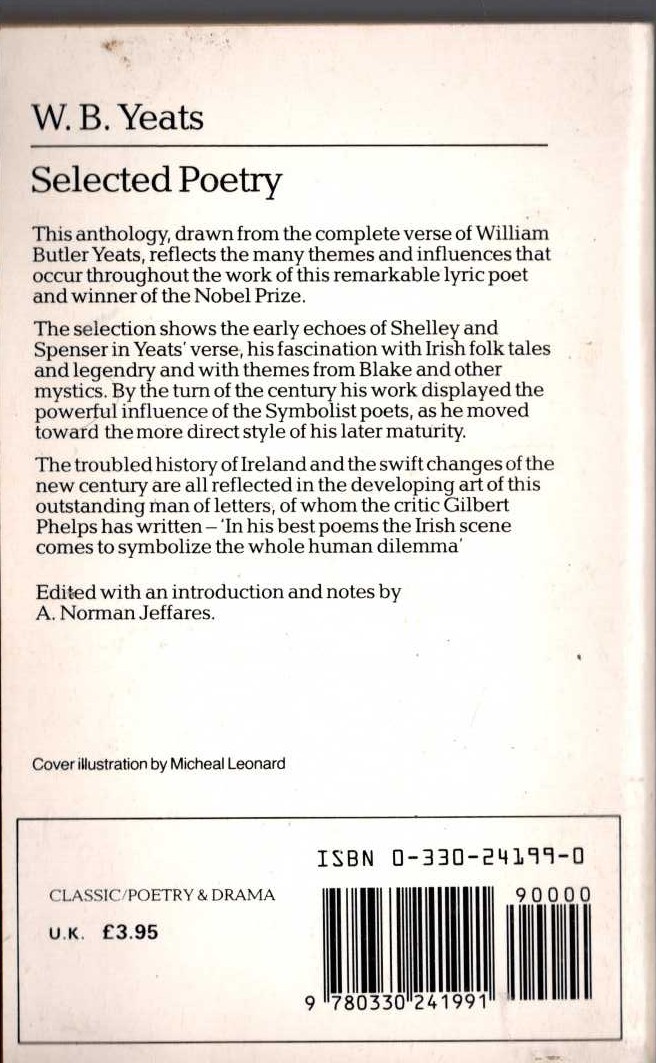 W. B. Yeats

Selected Poetry

This anthology, drawn from the complete verse of William Butler Yeats, reflects the many themes and influences that occur throughout the work of this remarkable lyric poet and winner of the Nobel Prize.

The selection shows the early echoes of Shelley and Spenser in Yeats' verse, his fascination with Irish folk tales and legendry and with themes from Blake and other mystics. By the turn of the century his work displayed the powerful influence of the Symbolist poets, as he moved toward the more direct style of his later maturity.

The troubled history of Ireland and the swift changes of the new century are all reflected in the developing art of this outstanding man of letters, of whom the critic Gilbert Phelps has written – 'In his best poems the Irish scene comes to symbolize the whole human dilemma'

Edited with an introduction and notes by A. Norman Jeffares.

Cover illustration by Micheal Leonard

ISBN 0-330-24199-0

CLASSIC/POETRY & DRAMA

U.K. £3.95

90000

9 780330 241991